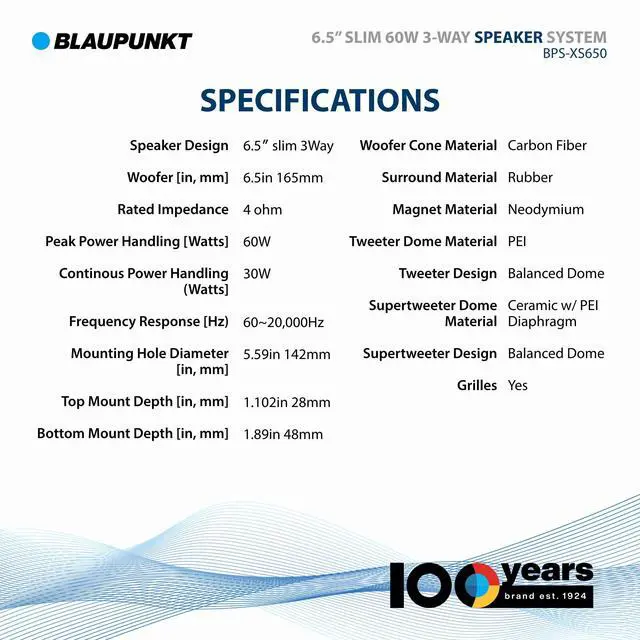 BLAUPUNKT

6.5" SLIM 60W 3-WAY SPEAKER SYSTEM
BPS-XS650

SPECIFICATIONS

Speaker Design 6.5" slim 3Way

Woofer [in, mm] 6.5in 165mm

Rated Impedance 4 ohm

Peak Power Handling [Watts] 60W

Continous Power Handling (Watts) 30W

Frequency Response [Hz] 60~20,000Hz

Mounting Hole Diameter [in, mm] 5.59in 142mm

Top Mount Depth [in, mm] 1.102in 28mm

Bottom Mount Depth [in, mm] 1.89in 48mm

Woofer Cone Material Carbon Fiber

Surround Material Rubber

Magnet Material Neodymium

Tweeter Dome Material PEI

Tweeter Design Balanced Dome

Supertweeter Dome Material Ceramic w/ PEI Diaphragm

Supertweeter Design Balanced Dome

Grilles Yes

100 years
brand est. 1924